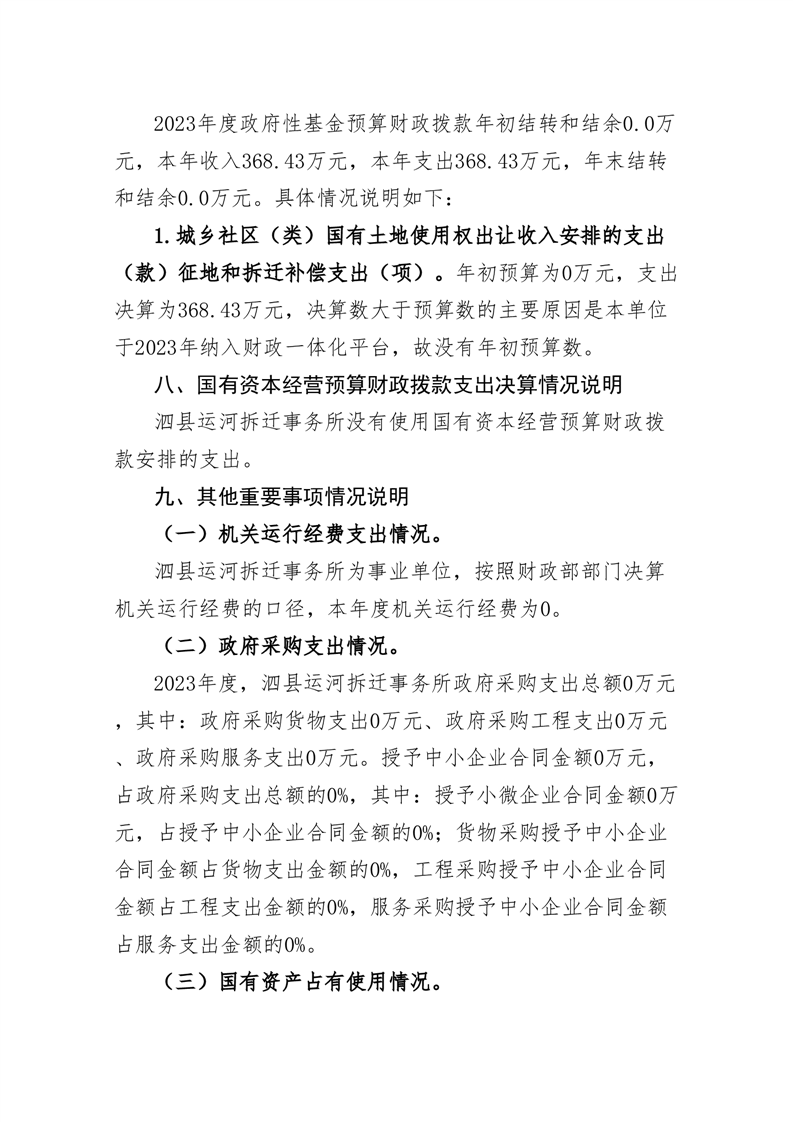 2023年度政府性基金预算财政拨款年初结转和结余0.0万元，本年收入368.43万元，本年支出368.43万元，年末结转和结余0.0万元。具体情况说明如下：

1.城乡社区（类）国有土地使用权出让收入安排的支出（款）征地和拆迁补偿支出（项）。年初预算为0万元，支出决算为368.43万元，决算数大于预算数的主要原因是本单位于2023年纳入财政一体化平台，故没有年初预算数。

八、国有资本经营预算财政拨款支出决算情况说明

泗县运河拆迁事务所没有使用国有资本经营预算财政拨款安排的支出。

九、其他重要事项情况说明

（一）机关运行经费支出情况。

泗县运河拆迁事务所为事业单位，按照财政部部门决算机关运行经费的口径，本年度机关运行经费为0。

（二）政府采购支出情况。

2023年度，泗县运河拆迁事务所政府采购支出总额0万元，其中：政府采购货物支出0万元、政府采购工程支出0万元、政府采购服务支出0万元。授予中小企业合同金额0万元，占政府采购支出总额的0%，其中：授予小微企业合同金额0万元，占授予中小企业合同金额的0%；货物采购授予中小企业合同金额占货物支出金额的0%，工程采购授予中小企业合同金额占工程支出金额的0%，服务采购授予中小企业合同金额占服务支出金额的0%。

（三）国有资产占有使用情况。